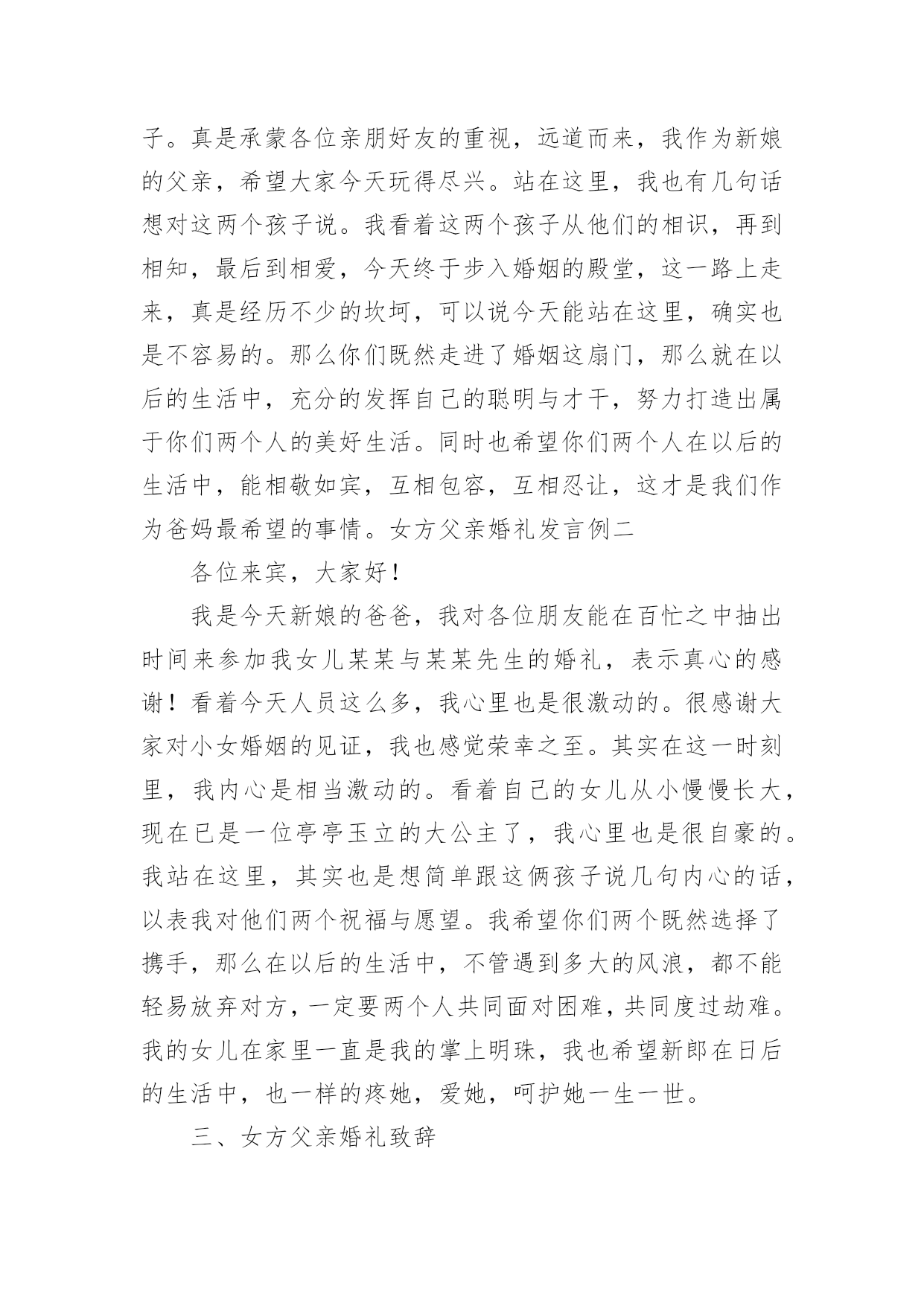 子。真是承蒙各位亲朋好友的重视，远道而来，我作为新娘的父亲，希望大家今天玩得尽兴。站在这里，我也有几句话想对这两个孩子说。我看着这两个孩子从他们的相识，再到相知，最后到相爱，今天终于步入婚姻的殿堂，这一路上走来，真是经历不少的坎坷，可以说今天能站在这里，确实也是不容易的。那么你们既然走进了婚姻这扇门，那么就在以后的生活中，充分的发挥自己的聪明与才干，努力打造出属于你们两个人的美好生活。同时也希望你们两个人在以后的生活中，能相敬如宾，互相包容，互相忍让，这才是我们作为爸妈最希望的事情。女方父亲婚礼发言例二

各位来宾，大家好！

我是今天新娘的爸爸，我对各位朋友能在百忙之中抽出时间来参加我女儿某某与某某先生的婚礼，表示真心的感谢！看着今天人员这么多，我心里也是很激动的。很感谢大家对小女婚姻的见证，我也感觉荣幸之至。其实在这一时刻里，我内心是相当激动的。看着自己的女儿从小慢慢长大，现在已是一位亭亭玉立的大公主了，我心里也是很自豪的。我站在这里，其实也是想简单跟这俩孩子说几句内心的话，以表我对他们两个祝福与愿望。我希望你们两个既然选择了携手，那么在以后的生活中，不管遇到多大的风浪，都不能轻易放弃对方，一定要两个人共同面对困难，共同度过劫难。我的女儿在家里一直是我的掌上明珠，我也希望新郎在日后的生活中，也一样的疼她，爱她，呵护她一生一世。

三、女方父亲婚礼致辞